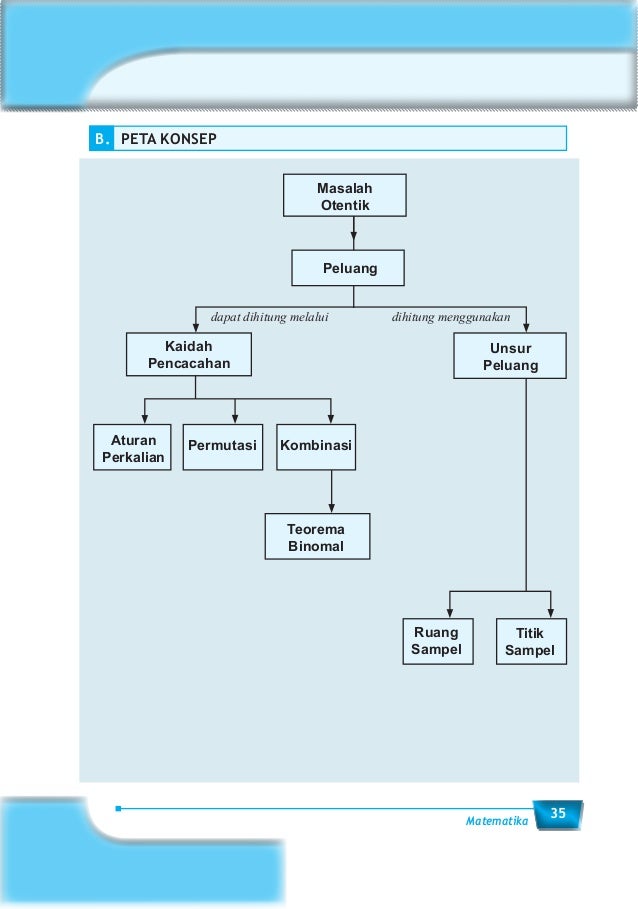 B. PETA KONSEP

Masalah Otentik

Peluang

dapat dihitung melalui

dihitung menggunakan

Kaidah Pencacahan

Unsur Peluang

Aturan Perkalian

Permutasi

Kombinasi

Teorema Binomal

Ruang Sampel

Titik Sampel

Matematika

35